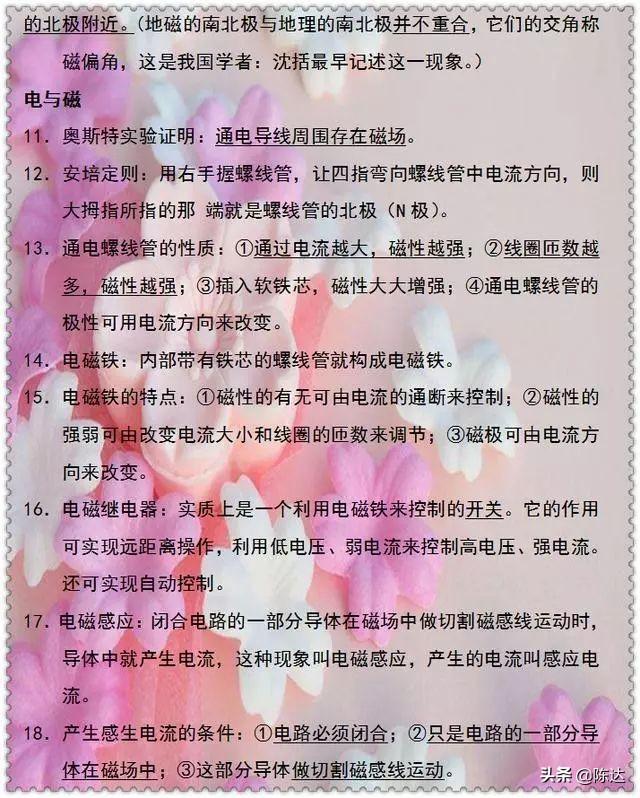 的北极附近。(地磁的南北极与地理的南北极并不重合，它们的交角称磁偏角，这是我国学者：沈括最早记述这一现象。)

电与磁

11. 奥斯特实验证明：通电导线周围存在磁场。

12. 安培定则：用右手握螺线管，让四指弯向螺线管中电流方向，则大拇指所指的那 端就是螺线管的北极（N 极）。

13. 通电螺线管的性质：①通过电流越大，磁性越强；②线圈匝数越多，磁性越强；③插入软铁芯，磁性大大增强；④通电螺线管的极性可用电流方向来改变。

14. 电磁铁：内部带有铁芯的螺线管就构成电磁铁。

15. 电磁铁的特点：①磁性的有无可由电流的通断来控制；②磁性的强弱可由改变电流大小和线圈的匝数来调节；③磁极可由电流方向来改变。

16. 电磁继电器：实质上是一个利用电磁铁来控制的开关。它的作用可实现远距离操作，利用低电压、弱电流来控制高电压、强电流。还可实现自动控制。

17. 电磁感应：闭合电路的一部分导体在磁场中做切割磁感线运动时，导体中就产生电流，这种现象叫电磁感应，产生的电流叫感应电流。

18. 产生感生电流的条件：①电路必须闭合；②只是电路的一部分导体在磁场中；③这部分导体做切割磁感线运动。

头条 @陈达